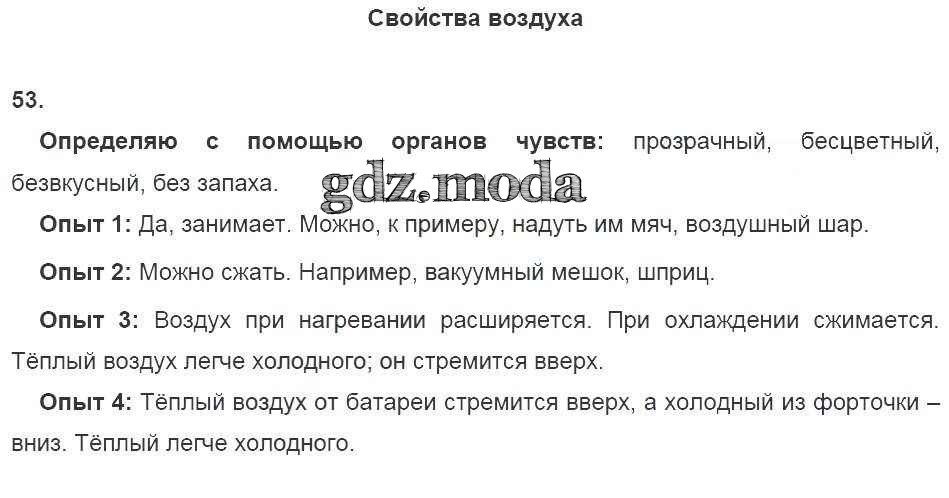 Свойства воздуха

53.

Определяю с помощью органов чувств: прозрачный, бесцветный, безвкусный, без запаха.

Опыт 1: Да, занимает. Можно, к примеру, надуть им мяч, воздушный шар.

Опыт 2: Можно сжать. Например, вакуумный мешок, шприц.

Опыт 3: Воздух при нагревании расширяется. При охлаждении сжимается. Тёплый воздух легче холодного; он стремится вверх.

Опыт 4: Тёплый воздух от батареи стремится вверх, а холодный из форточки – вниз. Тёплый легче холодного.

gdz.moda